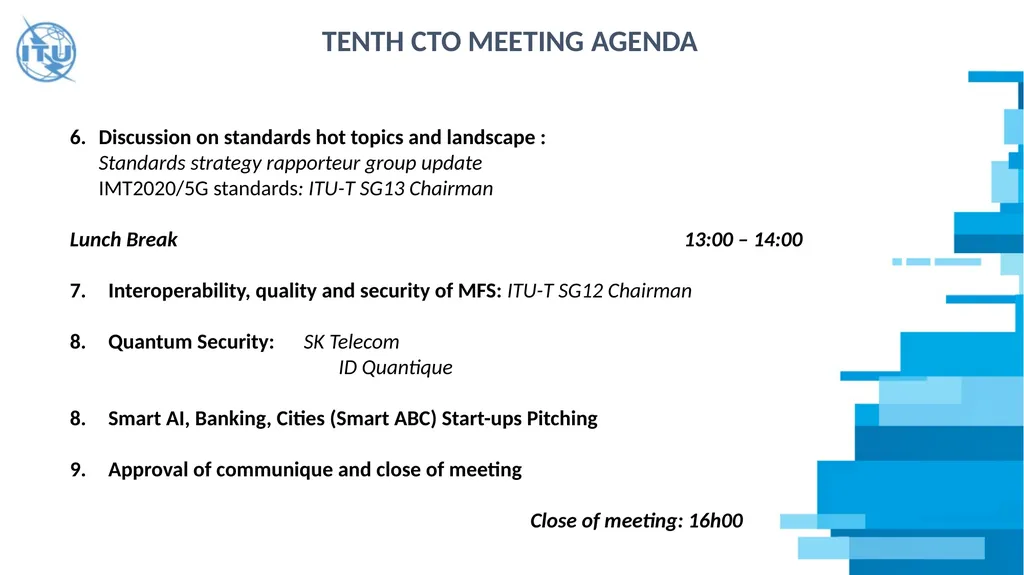 ITU

TENTH CTO MEETING AGENDA

6. Discussion on standards hot topics and landscape :
Standards strategy rapporteur group update
IMT2020/5G standards: ITU-T SG13 Chairman

Lunch Break 13:00 – 14:00

7. Interoperability, quality and security of MFS: ITU-T SG12 Chairman

8. Quantum Security: SK Telecom
ID Quantique

8. Smart AI, Banking, Cities (Smart ABC) Start-ups Pitching

9. Approval of communique and close of meeting

Close of meeting: 16h00